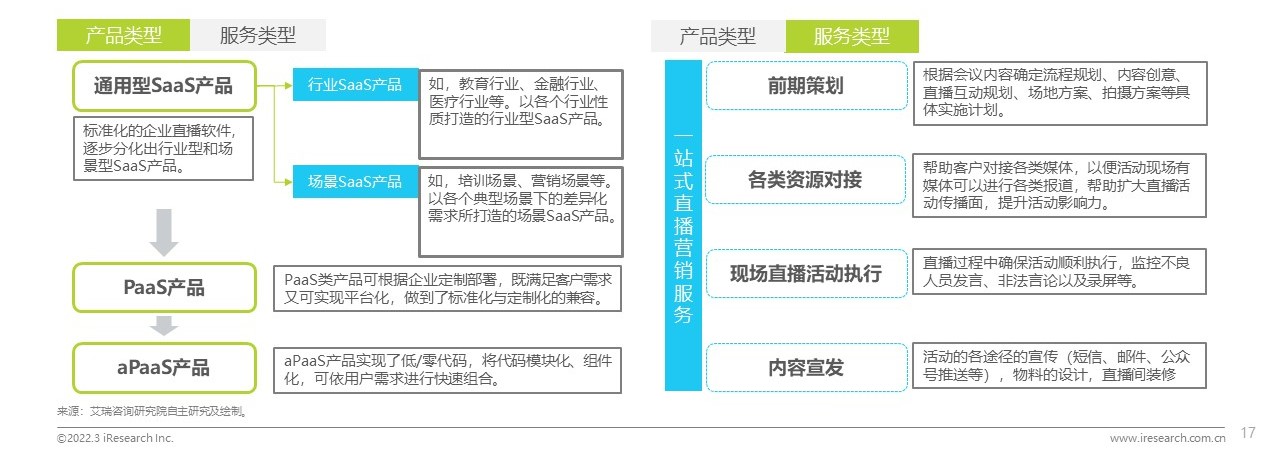 产品类型 服务类型

通用型SaaS产品

标准化的企业直播软件，逐步分化出行业型和场景型SaaS产品。

行业SaaS产品

如，教育行业、金融行业、医疗行业等。以各个行业性质打造的行业型SaaS产品。

场景SaaS产品

如，培训场景、营销场景等。以各个典型场景下的差异化需求所打造的场景SaaS产品。

PaaS产品

PaaS类产品可根据企业定制部署，既满足客户需求又可实现平台化，做到了标准化与定制化的兼容。

aPaaS产品

aPaaS产品实现了低/零代码，将代码模块化、组件化，可依用户需求进行快速组合。

来源：艾瑞咨询研究院自主研究及绘制。

产品类型 服务类型

一站式直播营销服务

前期策划

根据会议内容确定流程规划、内容创意、直播互动规划、场地方案、拍摄方案等具体实施计划。

各类资源对接

帮助客户对接各类媒体，以便活动现场有媒体可以进行各类报道，帮助扩大直播活动传播面，提升活动影响力。

现场直播活动执行

直播过程中确保活动顺利执行，监控不良人员发言、非法言论以及录屏等。

内容宣发

活动的各途径的宣传（短信、邮件、公众号推送等），物料的设计，直播间装修

©2022.3 iResearch Inc.

www.iresearch.com.cn

17